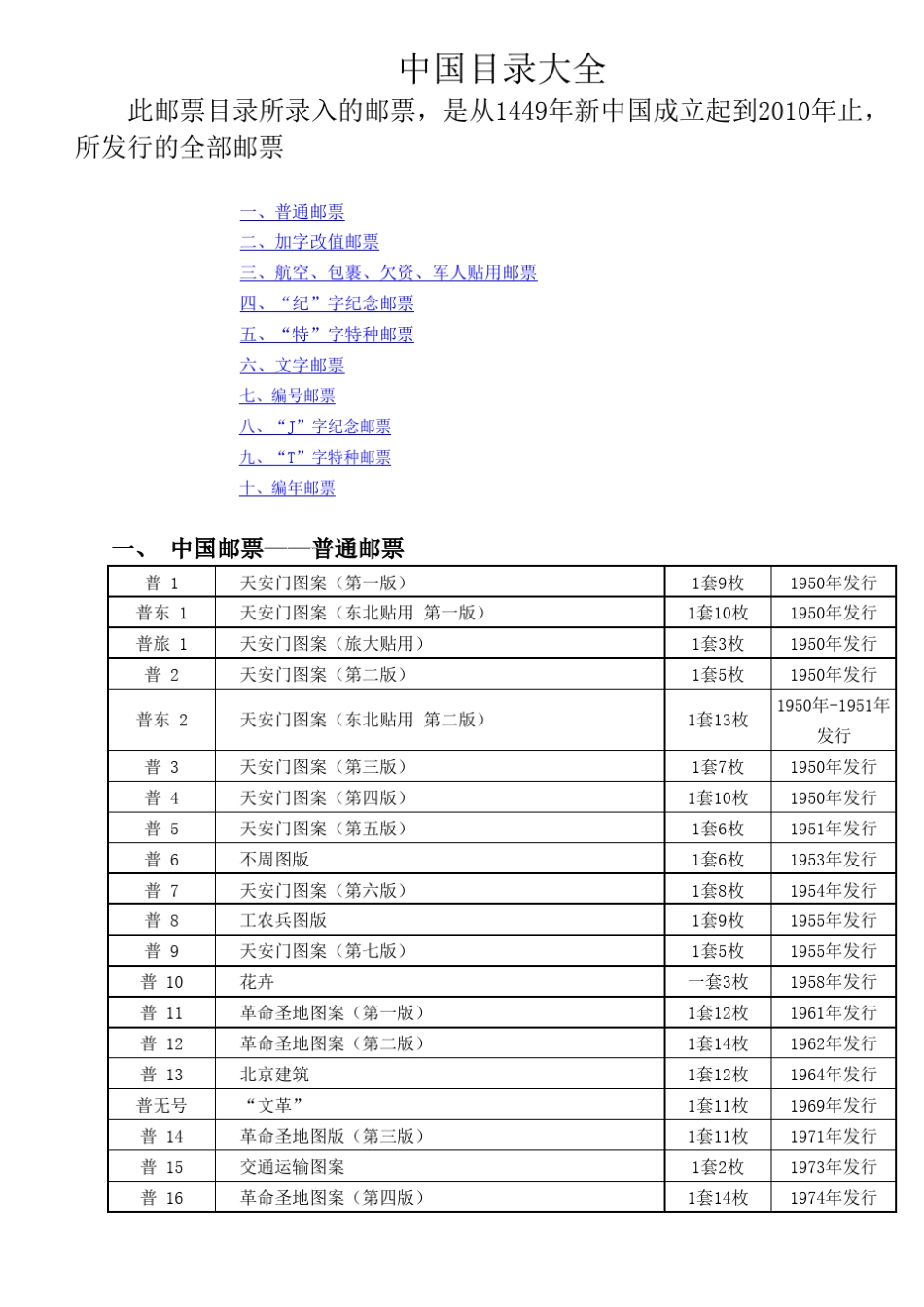 中国目录大全

此邮票目录所录入的邮票，是从1449年新中国成立起到2010年止，所发行的全部邮票

一、普通邮票
二、加字改值邮票
三、航空、包裹、欠资、军人贴用邮票
四、“纪”字纪念邮票
五、“特”字特种邮票
六、文字邮票
七、编号邮票
八、“J”字纪念邮票
九、“T”字特种邮票
十、编年邮票

一、 中国邮票——普通邮票

| 普 1 | 天安门图案（第一版） | 1套9枚 | 1950年发行 |
|---|---|---|---|
| 普东 1 | 天安门图案（东北贴用 第一版） | 1套10枚 | 1950年发行 |
| 普旅 1 | 天安门图案（旅大贴用） | 1套3枚 | 1950年发行 |
| 普 2 | 天安门图案（第二版） | 1套5枚 | 1950年发行 |
| 普东 2 | 天安门图案（东北贴用 第二版） | 1套13枚 | 1950年-1951年发行 |
| 普 3 | 天安门图案（第三版） | 1套7枚 | 1950年发行 |
| 普 4 | 天安门图案（第四版） | 1套10枚 | 1950年发行 |
| 普 5 | 天安门图案（第五版） | 1套6枚 | 1951年发行 |
| 普 6 | 不周图版 | 1套6枚 | 1953年发行 |
| 普 7 | 天安门图案（第六版） | 1套8枚 | 1954年发行 |
| 普 8 | 工农兵图版 | 1套9枚 | 1955年发行 |
| 普 9 | 天安门图案（第七版） | 1套5枚 | 1955年发行 |
| 普 10 | 花卉 | 一套3枚 | 1958年发行 |
| 普 11 | 革命圣地图案（第一版） | 1套12枚 | 1961年发行 |
| 普 12 | 革命圣地图案（第二版） | 1套14枚 | 1962年发行 |
| 普 13 | 北京建筑 | 1套12枚 | 1964年发行 |
| 普无号 | “文革” | 1套11枚 | 1969年发行 |
| 普 14 | 革命圣地图版（第三版） | 1套11枚 | 1971年发行 |
| 普 15 | 交通运输图案 | 1套2枚 | 1973年发行 |
| 普 16 | 革命圣地图案（第四版） | 1套14枚 | 1974年发行 |